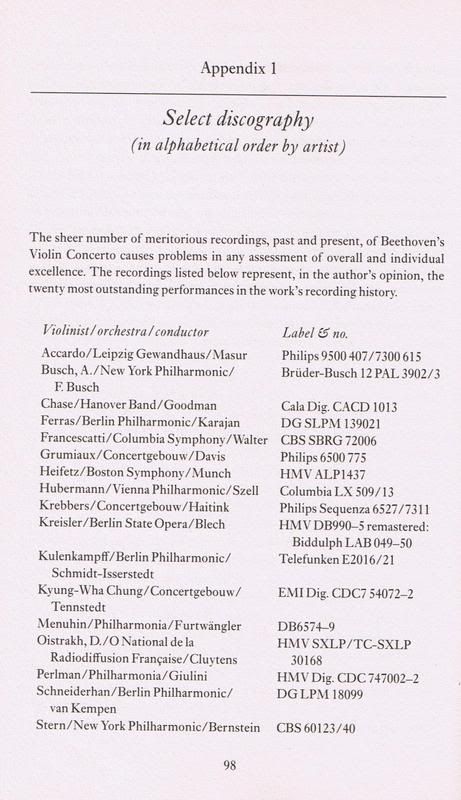 Appendix 1

Select discography
(in alphabetical order by artist)

The sheer number of meritorious recordings, past and present, of Beethoven's Violin Concerto causes problems in any assessment of overall and individual excellence. The recordings listed below represent, in the author's opinion, the twenty most outstanding performances in the work's recording history.

| Violinist/orchestra/conductor | Label & no. |
|---|---|
| Accardo/Leipzig Gewandhaus/Masur | Philips 9500 407/7300 615 |
| Busch, A./New York Philharmonic/ F. Busch | Brüder-Busch 12 PAL 3902/3 |
| Chase/Hanover Band/Goodman | Cala Dig. CACD 1013 |
| Ferras/Berlin Philharmonic/Karajan | DG SLPM 139021 |
| Francescatti/Columbia Symphony/Walter | CBS SBRG 72006 |
| Grumiaux/Concertgebouw/Davis | Philips 6500 775 |
| Heifetz/Boston Symphony/Munch | HMV ALP1437 |
| Hubermann/Vienna Philharmonic/Szell | Columbia LX 509/13 |
| Krebbers/Concertgebouw/Haitink | Philips Sequenza 6527/7311 |
| Kreisler/Berlin State Opera/Blech | HMV DB990–5 remastered: Biddulph LAB 049–50 |
| Kulenkampff/Berlin Philharmonic/ Schmidt-Isserstedt | Telefunken E2016/21 |
| Kyung-Wha Chung/Concertgebouw/ Tennstedt | EMI Dig. CDC7 54072–2 |
| Menuhin/Philharmonia/Furtwängler | DB6574–9 |
| Oistrakh, D./O National de la Radiodiffusion Française/Cluytens | HMV SXLP/TC-SXLP 30168 |
| Perlman/Philharmonia/Giulini | HMV Dig. CDC 747002–2 |
| Schneiderhan/Berlin Philharmonic/ van Kempen | DG LPM 18099 |
| Stern/New York Philharmonic/Bernstein | CBS 60123/40 |

98